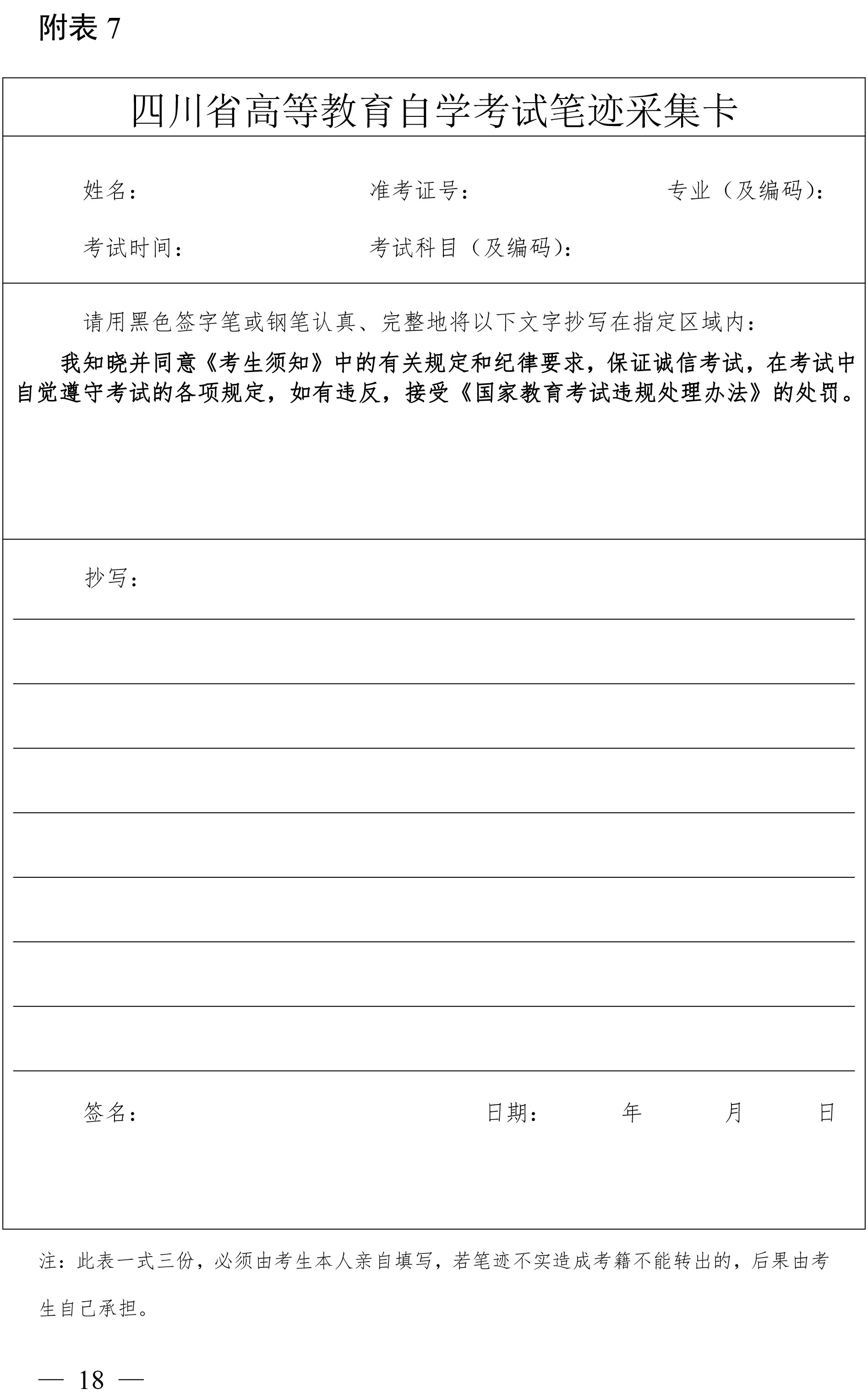 附表 7

四川省高等教育自学考试笔迹采集卡

姓名：　　　　准考证号：　　　　专业（及编码）：

考试时间：　　　　考试科目（及编码）：

请用黑色签字笔或钢笔认真、完整地将以下文字抄写在指定区域内：

我知晓并同意《考生须知》中的有关规定和纪律要求，保证诚信考试，在考试中自觉遵守考试的各项规定，如有违反，接受《国家教育考试违规处理办法》的处罚。

抄写：

签名：　　　　日期：　　年　　月　　日

注：此表一式三份，必须由考生本人亲自填写，若笔迹不实造成考籍不能转出的，后果由考生自己承担。

— 18 —